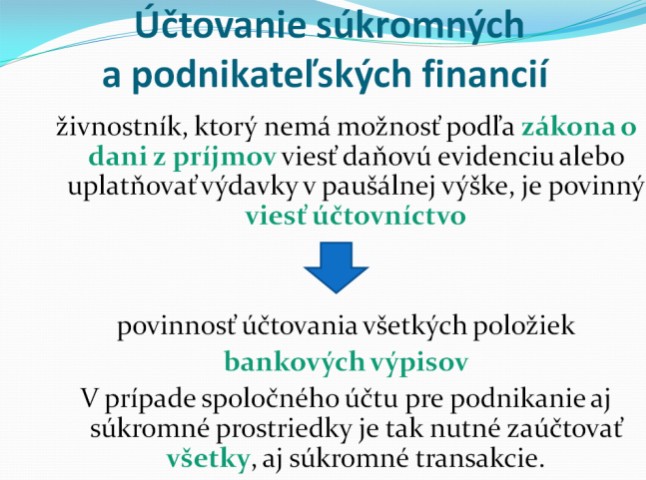 Účtovanie súkromných a podnikateľských financií

živnostník, ktorý nemá možnosť podľa zákona o dani z príjmov viesť daňovú evidenciu alebo uplatňovať výdavky v paušálnej výške, je povinný viesť účtovníctvo

povinnosť účtovania všetkých položiek bankových výpisov

V prípade spoločného účtu pre podnikanie aj súkromné prostriedky je tak nutné zaúčtovať všetky, aj súkromné transakcie.